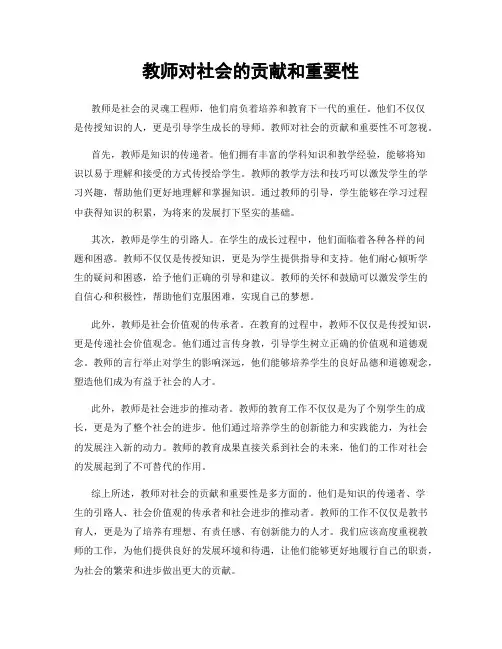 教师对社会的贡献和重要性

教师是社会的灵魂工程师，他们肩负着培养和教育下一代的重任。他们不仅仅是传授知识的人，更是引导学生成长的导师。教师对社会的贡献和重要性不可忽视。

首先，教师是知识的传递者。他们拥有丰富的学科知识和教学经验，能够将知识以易于理解和接受的方式传授给学生。教师的教学方法和技巧可以激发学生的学习兴趣，帮助他们更好地理解和掌握知识。通过教师的引导，学生能够在学习过程中获得知识的积累，为将来的发展打下坚实的基础。

其次，教师是学生的引路人。在学生的成长过程中，他们面临着各种各样的问题和困惑。教师不仅仅是传授知识，更是为学生提供指导和支持。他们耐心倾听学生的疑问和困惑，给予他们正确的引导和建议。教师的关怀和鼓励可以激发学生的自信心和积极性，帮助他们克服困难，实现自己的梦想。

此外，教师是社会价值观的传承者。在教育的过程中，教师不仅仅是传授知识，更是传递社会价值观念。他们通过言传身教，引导学生树立正确的价值观和道德观念。教师的言行举止对学生的影响深远，他们能够培养学生的良好品德和道德观念，塑造他们成为有益于社会的人才。

此外，教师是社会进步的推动者。教师的教育工作不仅仅是为了个别学生的成长，更是为了整个社会的进步。他们通过培养学生的创新能力和实践能力，为社会的发展注入新的动力。教师的教育成果直接关系到社会的未来，他们的工作对社会的发展起到了不可替代的作用。

综上所述，教师对社会的贡献和重要性是多方面的。他们是知识的传递者、学生的引路人、社会价值观的传承者和社会进步的推动者。教师的工作不仅仅是教书育人，更是为了培养有理想、有责任感、有创新能力的人才。我们应该高度重视教师的工作，为他们提供良好的发展环境和待遇，让他们能够更好地履行自己的职责，为社会的繁荣和进步做出更大的贡献。